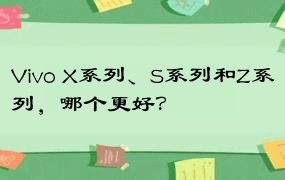 Vivo X系列、S系列和Z系列，哪个更好?